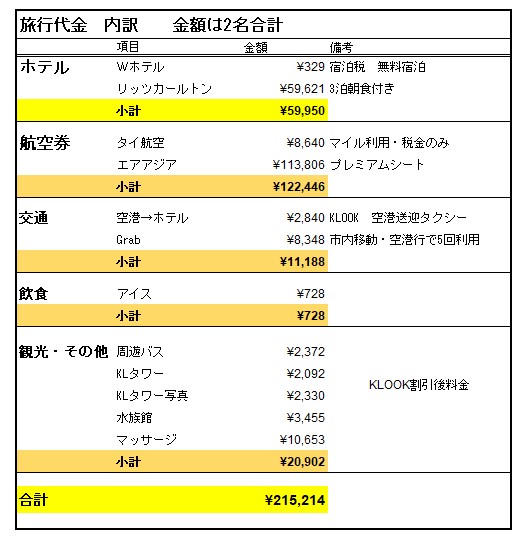 旅行代金　内訳　　金額は2名合計

| | 項目 | 金額 | 備考 |
|---|---|---|---|
| ホテル | Wホテル | ¥329 | 宿泊税　無料宿泊 |
| | リッツカールトン | ¥59,621 | 3泊朝食付き |
| | 小計 | ¥59,950 | |
| 航空券 | タイ航空 | ¥8,640 | マイル利用・税金のみ |
| | エアアジア | ¥113,806 | プレミアムシート |
| | 小計 | ¥122,446 | |
| 交通 | 空港→ホテル | ¥2,840 | KLOOK　空港送迎タクシー |
| | Grab | ¥8,348 | 市内移動・空港行で5回利用 |
| | 小計 | ¥11,188 | |
| 飲食 | アイス | ¥728 | |
| | 小計 | ¥728 | |
| 観光・その他 | 周遊バス | ¥2,372 | |
| | KLタワー | ¥2,092 | KLOOK割引後料金 |
| | KLタワー写真 | ¥2,330 | |
| | 水族館 | ¥3,455 | |
| | マッサージ | ¥10,653 | |
| | 小計 | ¥20,902 | |
| 合計 | | ¥215,214 | |